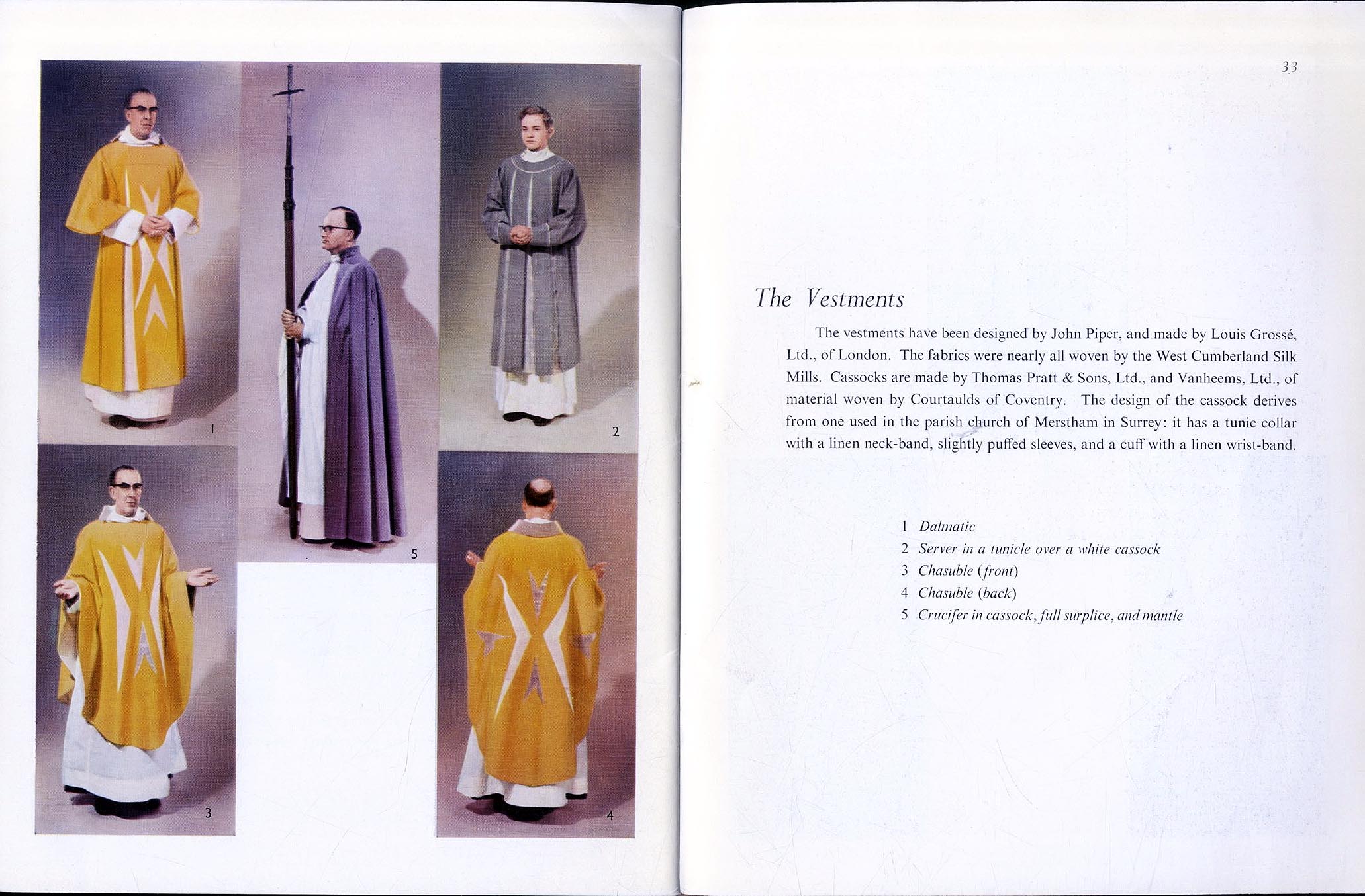 1

5

2

3

4

33

The Vestments

The vestments have been designed by John Piper, and made by Louis Grossé, Ltd., of London. The fabrics were nearly all woven by the West Cumberland Silk Mills. Cassocks are made by Thomas Pratt & Sons, Ltd., and Vanheems, Ltd., of material woven by Courtaulds of Coventry. The design of the cassock derives from one used in the parish church of Merstham in Surrey: it has a tunic collar with a linen neck-band, slightly puffed sleeves, and a cuff with a linen wrist-band.

1 Dalmatic
2 Server in a tunicle over a white cassock
3 Chasuble (front)
4 Chasuble (back)
5 Crucifer in cassock, full surplice, and mantle